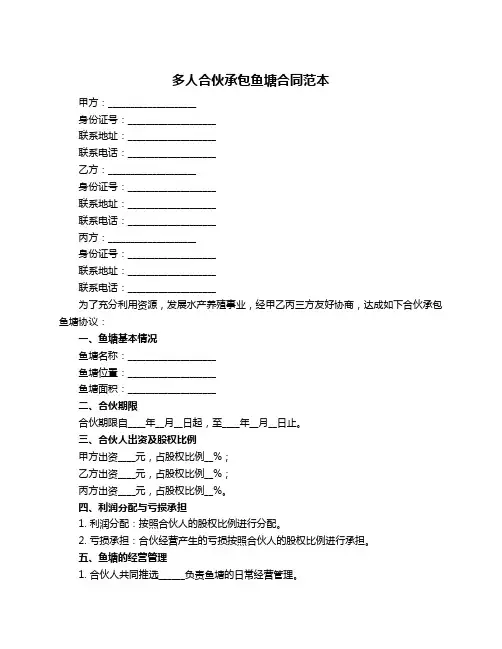 多人合伙承包鱼塘合同范本

甲方：__________________

身份证号：__________________

联系地址：__________________

联系电话：__________________

乙方：__________________

身份证号：__________________

联系地址：__________________

联系电话：__________________

丙方：__________________

身份证号：__________________

联系地址：__________________

联系电话：__________________

为了充分利用资源，发展水产养殖事业，经甲乙丙三方友好协商，达成如下合伙承包鱼塘协议：

一、鱼塘基本情况

鱼塘名称：__________________

鱼塘位置：__________________

鱼塘面积：__________________

二、合伙期限

合伙期限自____年__月__日起，至____年__月__日止。

三、合伙人出资及股权比例

甲方出资____元，占股权比例__%；

乙方出资____元，占股权比例__%；

丙方出资____元，占股权比例__%。

四、利润分配与亏损承担

1. 利润分配：按照合伙人的股权比例进行分配。

2. 亏损承担：合伙经营产生的亏损按照合伙人的股权比例进行承担。

五、鱼塘的经营管理

1. 合伙人共同推选______负责鱼塘的日常经营管理。